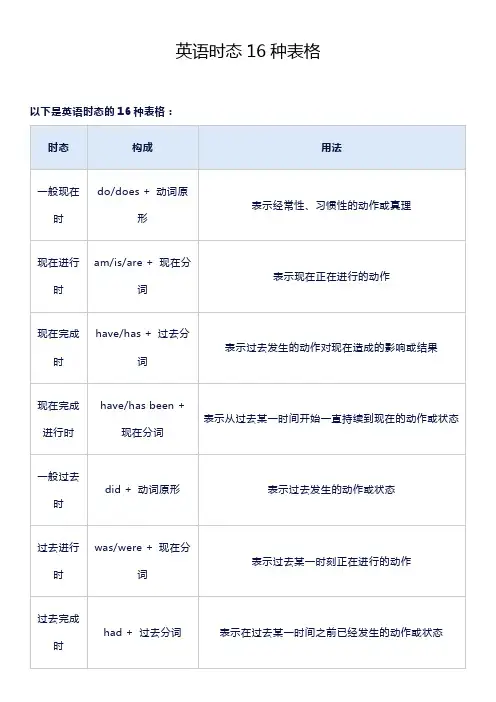 英语时态 16 种表格

以下是英语时态的 16 种表格：

| 时态 | 构成 | 用法 |
|---|---|---|
| 一般现在时 | do/does + 动词原形 | 表示经常性、习惯性的动作或真理 |
| 现在进行时 | am/is/are + 现在分词 | 表示现在正在进行的动作 |
| 现在完成时 | have/has + 过去分词 | 表示过去发生的动作对现在造成的影响或结果 |
| 现在完成进行时 | have/has been + 现在分词 | 表示从过去某一时间开始一直持续到现在的动作或状态 |
| 一般过去时 | did + 动词原形 | 表示过去发生的动作或状态 |
| 过去进行时 | was/were + 现在分词 | 表示过去某一时刻正在进行的动作 |
| 过去完成时 | had + 过去分词 | 表示在过去某一时间之前已经发生的动作或状态 |